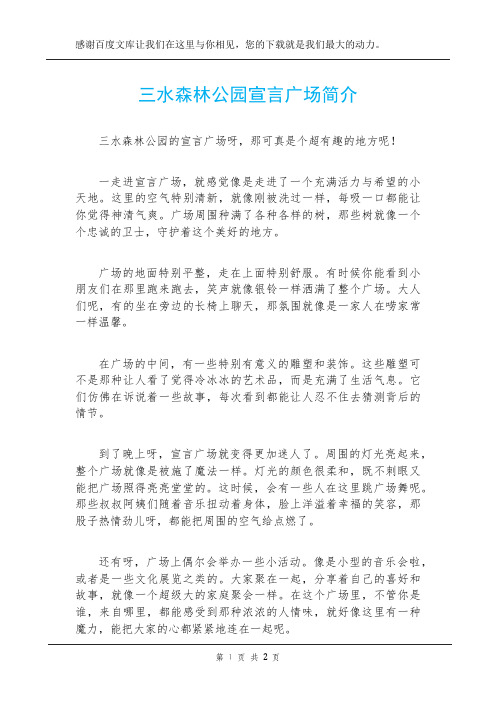 感谢百度文库让我们在这里与你相见，您的下载就是我们最大的动力。

三水森林公园宣言广场简介

三水森林公园的宣言广场呀，那可真是个超有趣的地方呢！

一走进宣言广场，就感觉像是走进了一个充满活力与希望的小天地。这里的空气特别清新，就像刚被洗过一样，每吸一口都能让你觉得神清气爽。广场周围种满了各种各样的树，那些树就像一个个忠诚的卫士，守护着这个美好的地方。

广场的地面特别平整，走在上面特别舒服。有时候你能看到小朋友们在那里跑来跑去，笑声就像银铃一样洒满了整个广场。大人们呢，有的坐在旁边的长椅上聊天，那氛围就像是一家人在唠家常一样温馨。

在广场的中间，有一些特别有意义的雕塑和装饰。这些雕塑可不是那种让人看了觉得冷冰冰的艺术品，而是充满了生活气息。它们仿佛在诉说着一些故事，每次看到都能让人忍不住去猜测背后的情节。

到了晚上呀，宣言广场就变得更加迷人了。周围的灯光亮起来，整个广场就像是被施了魔法一样。灯光的颜色很柔和，既不刺眼又能把广场照得亮亮堂堂的。这时候，会有一些人在这里跳广场舞呢。那些叔叔阿姨们随着音乐扭动着身体，脸上洋溢着幸福的笑容，那股子热情劲儿呀，都能把周围的空气给点燃了。

还有呀，广场上偶尔会举办一些小活动。像是小型的音乐会啦，或者是一些文化展览之类的。大家聚在一起，分享着自己的喜好和故事，就像一个超级大的家庭聚会一样。在这个广场里，不管你是谁，来自哪里，都能感受到那种浓浓的人情味，就好像这里有一种魔力，能把大家的心都紧紧地连在一起呢。

第 1 页 共 2 页